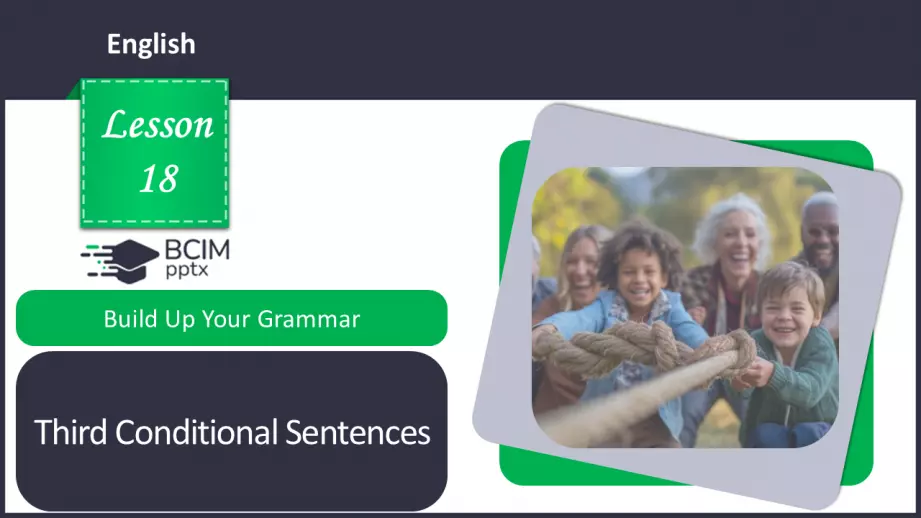 English

Lesson 18

BCIM pptx

Build Up Your Grammar

Third Conditional Sentences